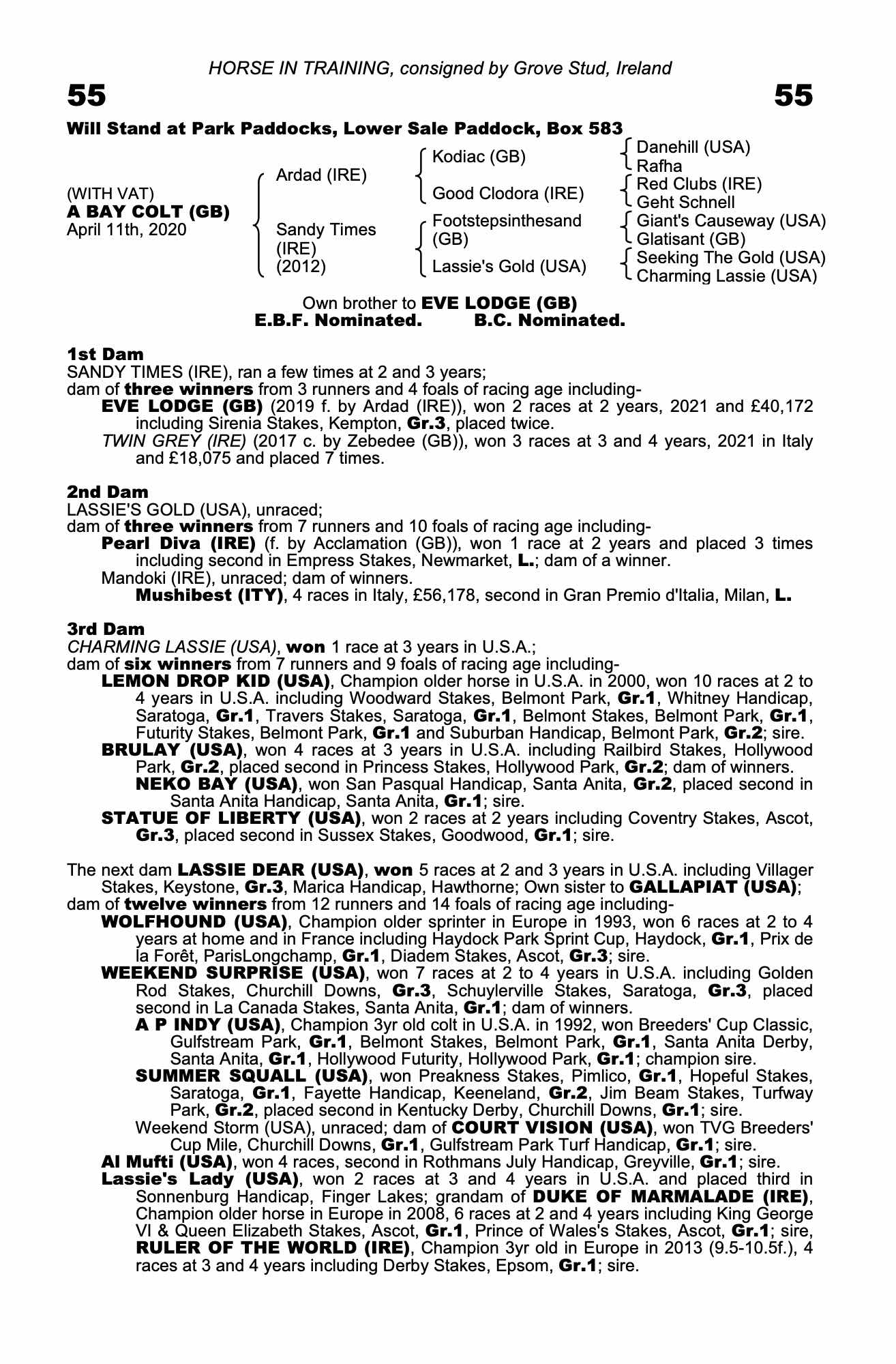 HORSE IN TRAINING, consigned by Grove Stud, Ireland

55

55

Will Stand at Park Paddocks, Lower Sale Paddock, Box 583

(WITH VAT)
A BAY COLT (GB)
April 11th, 2020

Ardad (IRE)

Sandy Times (IRE) (2012)

Kodiac (GB)

Good Clodora (IRE)

Footstepsinthesand (GB)

Lassie's Gold (USA)

Danehill (USA)
Rafha

Red Clubs (IRE)
Geht Schnell

Giant's Causeway (USA)
Glatisant (GB)

Seeking The Gold (USA)
Charming Lassie (USA)

Own brother to EVE LODGE (GB)
E.B.F. Nominated. B.C. Nominated.

1st Dam
SANDY TIMES (IRE), ran a few times at 2 and 3 years;
dam of three winners from 3 runners and 4 foals of racing age including-
EVE LODGE (GB) (2019 f. by Ardad (IRE)), won 2 races at 2 years, 2021 and £40,172 including Sirenia Stakes, Kempton, Gr.3, placed twice.
TWIN GREY (IRE) (2017 c. by Zebedee (GB)), won 3 races at 3 and 4 years, 2021 in Italy and £18,075 and placed 7 times.

2nd Dam
LASSIE'S GOLD (USA), unraced;
dam of three winners from 7 runners and 10 foals of racing age including-
Pearl Diva (IRE) (f. by Acclamation (GB)), won 1 race at 2 years and placed 3 times including second in Empress Stakes, Newmarket, L.; dam of a winner.
Mandoki (IRE), unraced; dam of winners.
Mushibest (ITY), 4 races in Italy, £56,178, second in Gran Premio d'Italia, Milan, L.

3rd Dam
CHARMING LASSIE (USA), won 1 race at 3 years in U.S.A.;
dam of six winners from 7 runners and 9 foals of racing age including-
LEMON DROP KID (USA), Champion older horse in U.S.A. in 2000, won 10 races at 2 to 4 years in U.S.A. including Woodward Stakes, Belmont Park, Gr.1, Whitney Handicap, Saratoga, Gr.1, Travers Stakes, Saratoga, Gr.1, Belmont Stakes, Belmont Park, Gr.1, Futurity Stakes, Belmont Park, Gr.1 and Suburban Handicap, Belmont Park, Gr.2; sire.
BRULAY (USA), won 4 races at 3 years in U.S.A. including Railbird Stakes, Hollywood Park, Gr.2, placed second in Princess Stakes, Hollywood Park, Gr.2; dam of winners.
NEKO BAY (USA), won San Pasqual Handicap, Santa Anita, Gr.2, placed second in Santa Anita Handicap, Santa Anita, Gr.1; sire.
STATUE OF LIBERTY (USA), won 2 races at 2 years including Coventry Stakes, Ascot, Gr.3, placed second in Sussex Stakes, Goodwood, Gr.1; sire.

The next dam LASSIE DEAR (USA), won 5 races at 2 and 3 years in U.S.A. including Villager Stakes, Keystone, Gr.3, Marica Handicap, Hawthorne; Own sister to GALLAPIAT (USA);
dam of twelve winners from 12 runners and 14 foals of racing age including-
WOLFHOUND (USA), Champion older sprinter in Europe in 1993, won 6 races at 2 to 4 years at home and in France including Haydock Park Sprint Cup, Haydock, Gr.1, Prix de la Forêt, ParisLongchamp, Gr.1, Diadem Stakes, Ascot, Gr.3; sire.
WEEKEND SURPRISE (USA), won 7 races at 2 to 4 years in U.S.A. including Golden Rod Stakes, Churchill Downs, Gr.3, Schuylerville Stakes, Saratoga, Gr.3, placed second in La Canada Stakes, Santa Anita, Gr.1; dam of winners.
A P INDY (USA), Champion 3yr old colt in U.S.A. in 1992, won Breeders' Cup Classic, Gulfstream Park, Gr.1, Belmont Stakes, Belmont Park, Gr.1, Santa Anita Derby, Santa Anita, Gr.1, Hollywood Futurity, Hollywood Park, Gr.1; champion sire.
SUMMER SQUALL (USA), won Preakness Stakes, Pimlico, Gr.1, Hopeful Stakes, Saratoga, Gr.1, Fayette Handicap, Keeneland, Gr.2, Jim Beam Stakes, Turfway Park, Gr.2, placed second in Kentucky Derby, Churchill Downs, Gr.1; sire.
Weekend Storm (USA), unraced; dam of COURT VISION (USA), won TVG Breeders' Cup Mile, Churchill Downs, Gr.1, Gulfstream Park Turf Handicap, Gr.1; sire.
Al Mufti (USA), won 4 races, second in Rothmans July Handicap, Greyville, Gr.1; sire.
Lassie's Lady (USA), won 2 races at 3 and 4 years in U.S.A. and placed third in Sonnenburg Handicap, Finger Lakes; grandam of DUKE OF MARMALADE (IRE), Champion older horse in Europe in 2008, 6 races at 2 and 4 years including King George VI & Queen Elizabeth Stakes, Ascot, Gr.1, Prince of Wales's Stakes, Ascot, Gr.1; sire, RULER OF THE WORLD (IRE), Champion 3yr old in Europe in 2013 (9.5-10.5f.), 4 races at 3 and 4 years including Derby Stakes, Epsom, Gr.1; sire.